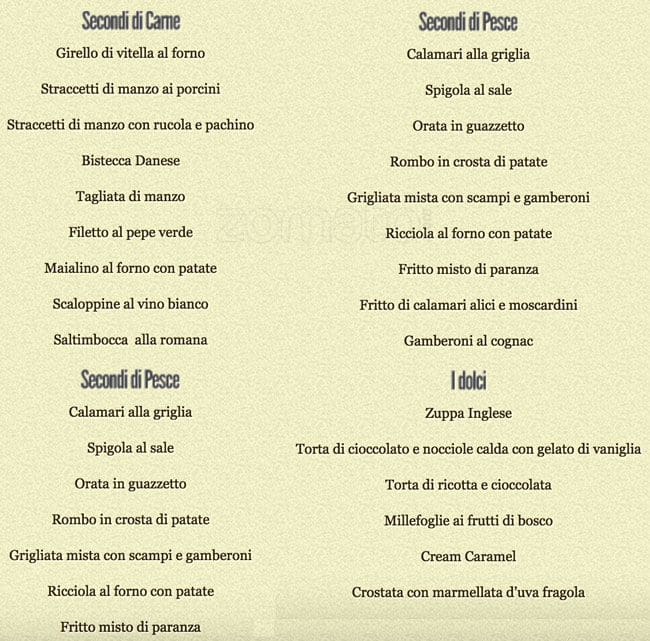 Secondi di Carne

Girello di vitella al forno

Straccetti di manzo ai porcini

Straccetti di manzo con rucola e pachino

Bistecca Danese

Tagliata di manzo

Filetto al pepe verde

Maialino al forno con patate

Scaloppine al vino bianco

Saltimbocca alla romana

Secondi di Pesce

Calamari alla griglia

Spigola al sale

Orata in guazzetto

Rombo in crosta di patate

Grigliata mista con scampi e gamberoni

Ricciola al forno con patate

Fritto misto di paranza

Secondi di Pesce

Calamari alla griglia

Spigola al sale

Orata in guazzetto

Rombo in crosta di patate

Grigliata mista con scampi e gamberoni

Ricciola al forno con patate

Fritto misto di paranza

Fritto di calamari alici e moscardini

Gamberoni al cognac

I dolci

Zuppa Inglese

Torta di cioccolato e nocciole calda con gelato di vaniglia

Torta di ricotta e cioccolata

Millefoglie ai frutti di bosco

Cream Caramel

Crostata con marmellata d'uva fragola